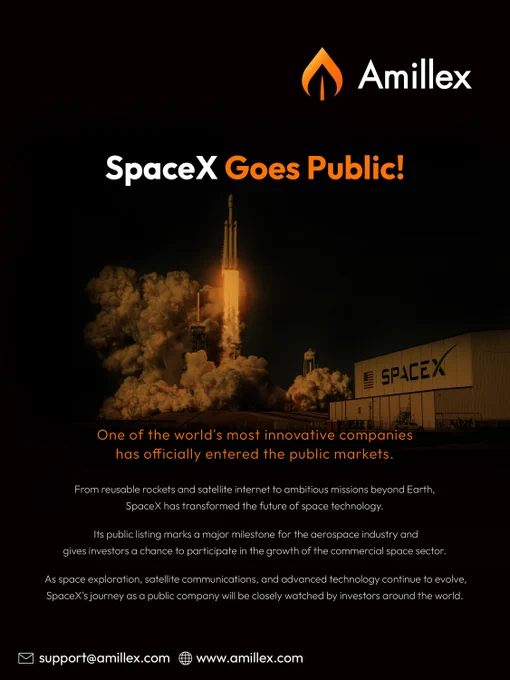 Amillex

SpaceX Goes Public!

SPACEX

One of the world's most innovative companies has officially entered the public markets.

From reusable rockets and satellite internet to ambitious missions beyond Earth, SpaceX has transformed the future of space technology.

Its public listing marks a major milestone for the aerospace industry and gives investors a chance to participate in the growth of the commercial space sector.

As space exploration, satellite communications, and advanced technology continue to evolve, SpaceX's journey as a public company will be closely watched by investors around the world.

support@amillex.com www.amillex.com